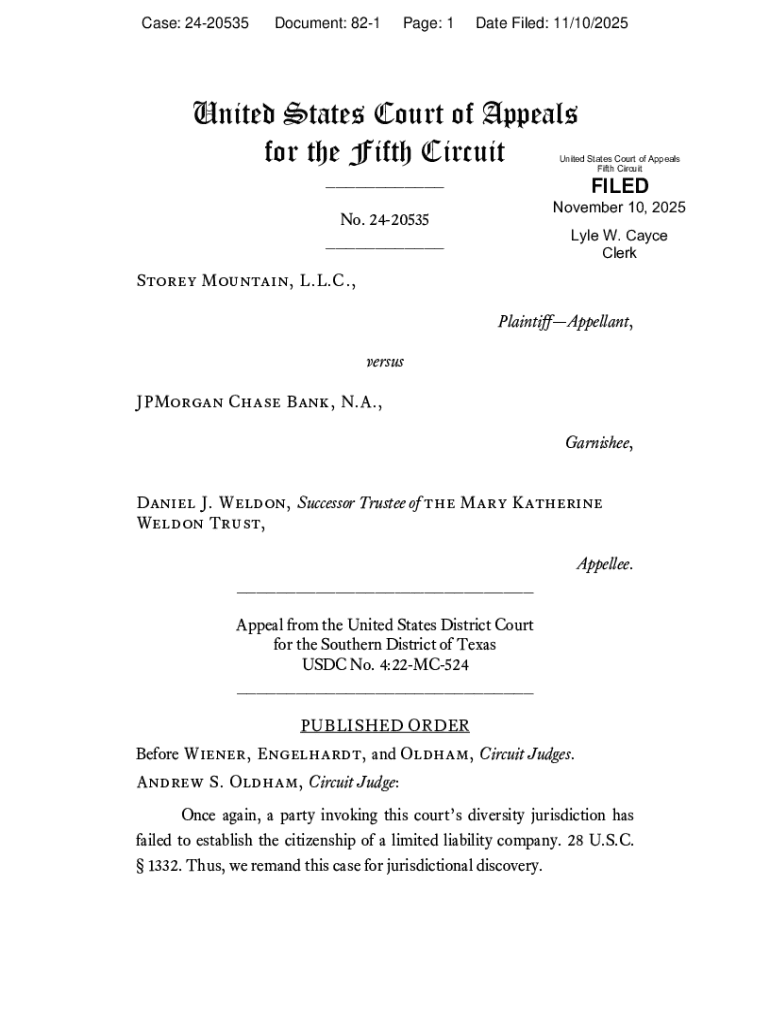 Case: 24-20535 Document: 82-1 Page: 1 Date Filed: 11/10/2025

United States Court of Appeals for the Fifth Circuit

United States Court of Appeals Fifth Circuit

FILED

November 10, 2025

Lyle W. Cayce Clerk

No. 24-20535

Storey Mountain, L.L.C.,

Plaintiff—Appellant,

versus

JPMorgan Chase Bank, N.A.,

Garnishee,

Daniel J. Weldon, Successor Trustee of the Mary Katherine Weldon Trust,

Appellee.

Appeal from the United States District Court for the Southern District of Texas USDC No. 4:22-MC-524

PUBLISHED ORDER

Before Wiener, Engelhardt, and Oldham, Circuit Judges.

Andrew S. Oldham, Circuit Judge:

Once again, a party invoking this court's diversity jurisdiction has failed to establish the citizenship of a limited liability company. 28 U.S.C. § 1332. Thus, we remand this case for jurisdictional discovery.